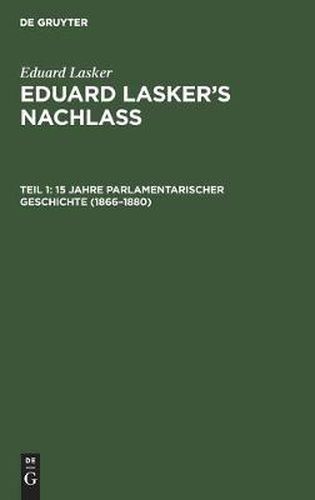 DE GRUYTER

Eduard Lasker

EDUARD LASKER'S NACHLASS

TEIL 1: 15 JAHRE PARLAMENTARISCHER GESCHICHTE (1866–1880)

DE
G